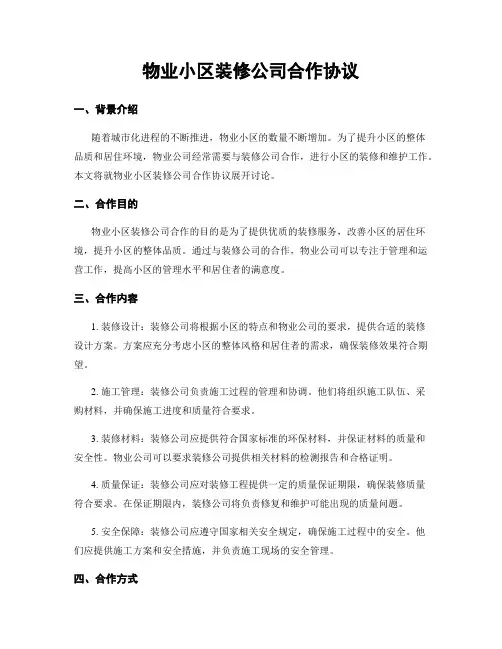 物业小区装修公司合作协议

一、背景介绍

随着城市化进程的不断推进，物业小区的数量不断增加。为了提升小区的整体品质和居住环境，物业公司经常需要与装修公司合作，进行小区的装修和维护工作。本文将就物业小区装修公司合作协议展开讨论。

二、合作目的

物业小区装修公司合作的目的是为了提供优质的装修服务，改善小区的居住环境，提升小区的整体品质。通过与装修公司的合作，物业公司可以专注于管理和运营工作，提高小区的管理水平和居住者的满意度。

三、合作内容

1. 装修设计：装修公司将根据小区的特点和物业公司的要求，提供合适的装修设计方案。方案应充分考虑小区的整体风格和居住者的需求，确保装修效果符合期望。

2. 施工管理：装修公司负责施工过程的管理和协调。他们将组织施工队伍、采购材料，并确保施工进度和质量符合要求。

3. 装修材料：装修公司应提供符合国家标准的环保材料，并保证材料的质量和安全性。物业公司可以要求装修公司提供相关材料的检测报告和合格证明。

4. 质量保证：装修公司应对装修工程提供一定的质量保证期限，确保装修质量符合要求。在保证期限内，装修公司将负责修复和维护可能出现的质量问题。

5. 安全保障：装修公司应遵守国家相关安全规定，确保施工过程中的安全。他们应提供施工方案和安全措施，并负责施工现场的安全管理。

四、合作方式